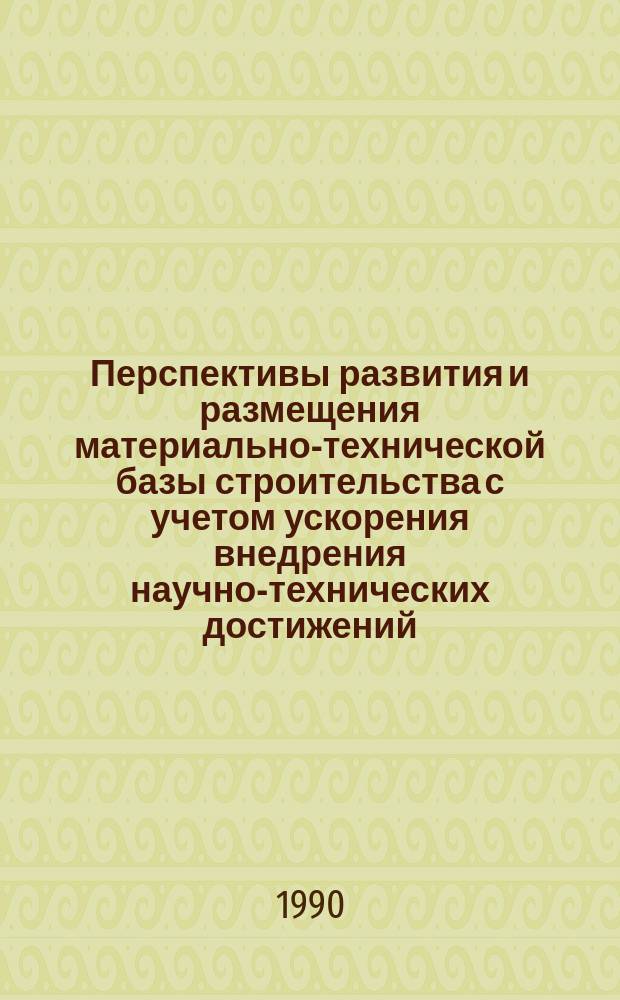 Перспективы развития и размещения материально-технической базы строительства с учетом ускорения внедрения научно-технических достижений

1990